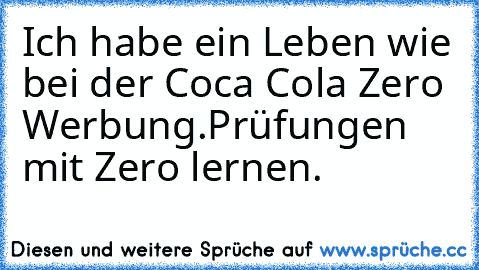 Ich habe ein Leben wie bei der Coca Cola Zero Werbung.Prüfungen mit Zero lernen.

Diesen und weitere Sprüche auf www.sprüche.cc